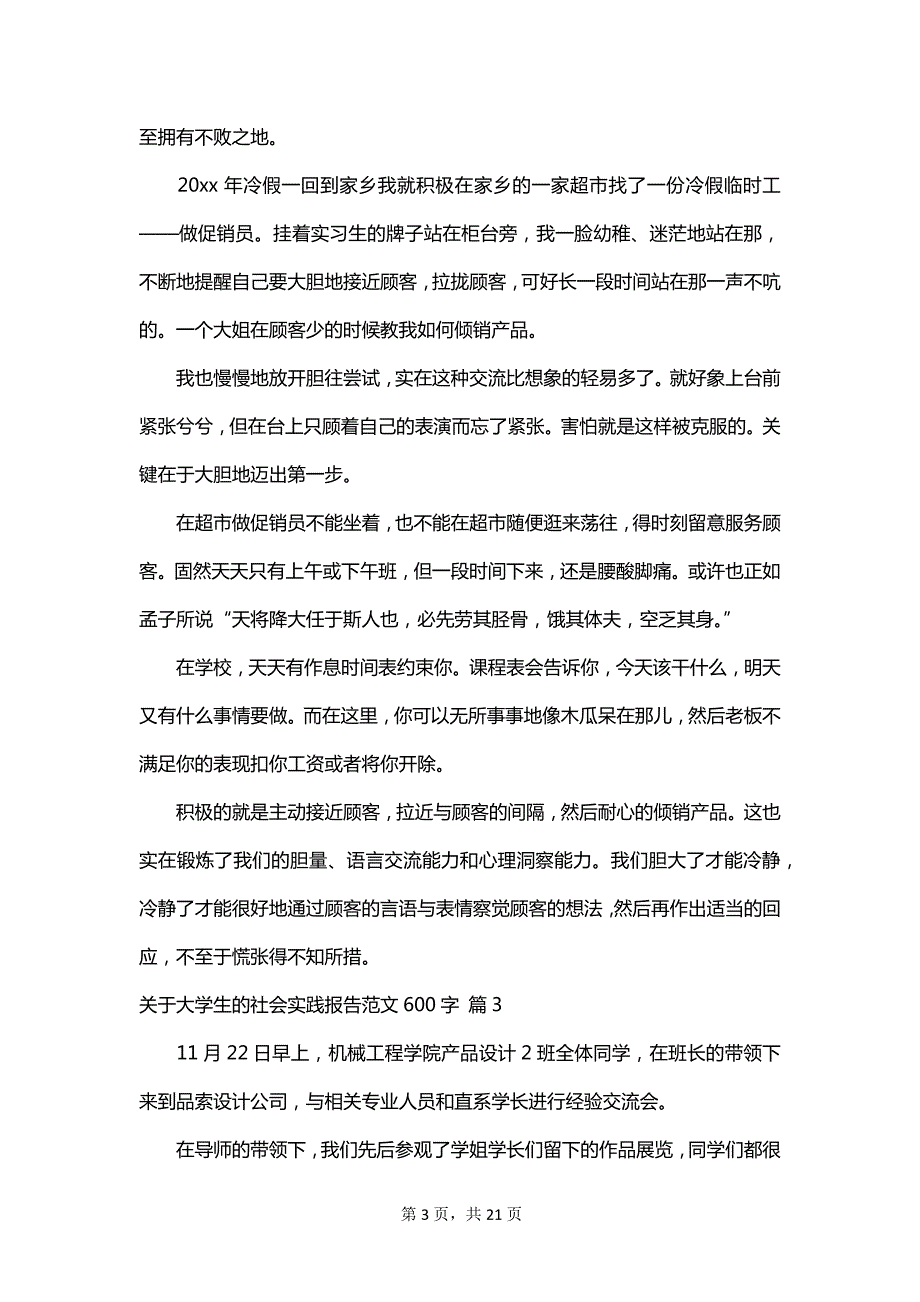 至拥有不败之地。

20xx 年冷假一回到家乡我就积极在家乡的一家超市找了一份冷假临时工——做促销员。挂着实习生的牌子站在柜台旁，我一脸幼稚、迷茫地站在那，不断地提醒自己要大胆地接近顾客，拉拢顾客，可好长一段时间站在那一声不吭的。一个大姐在顾客少的时候教我如何倾销产品。

我也慢慢地放开胆往尝试，实在这种交流比想象的轻易多了。就好象上台前紧张兮兮，但在台上只顾着自己的表演而忘了紧张。害怕就是这样被克服的。关键在于大胆地迈出第一步。

在超市做促销员不能坐着，也不能在超市随便逛来荡往，得时刻留意服务顾客。固然天天只有上午或下午班，但一段时间下来，还是腰酸脚痛。或许也正如孟子所说“天将降大任于斯人也，必先劳其胫骨，饿其体夫，空乏其身。”

在学校，天天有作息时间表约束你。课程表会告诉你，今天该干什么，明天又有什么事情要做。而在这里，你可以无所事事地像木瓜呆在那儿，然后老板不满足你的表现扣你工资或者将你开除。

积极的就是主动接近顾客，拉近与顾客的间隔，然后耐心的倾销产品。这也实在锻炼了我们的胆量、语言交流能力和心理洞察能力。我们胆大了才能冷静，冷静了才能很好地通过顾客的言语与表情察觉顾客的想法，然后再作出适当的回应，不至于慌张得不知所措。

关于大学生的社会实践报告范文 600 字 篇 3

11 月 22 日早上，机械工程学院产品设计 2 班全体同学，在班长的带领下来到品索设计公司，与相关专业人员和直系学长进行经验交流会。

在导师的带领下，我们先后参观了学姐学长们留下的作品展览，同学们都很

第 3 页，共 21 页